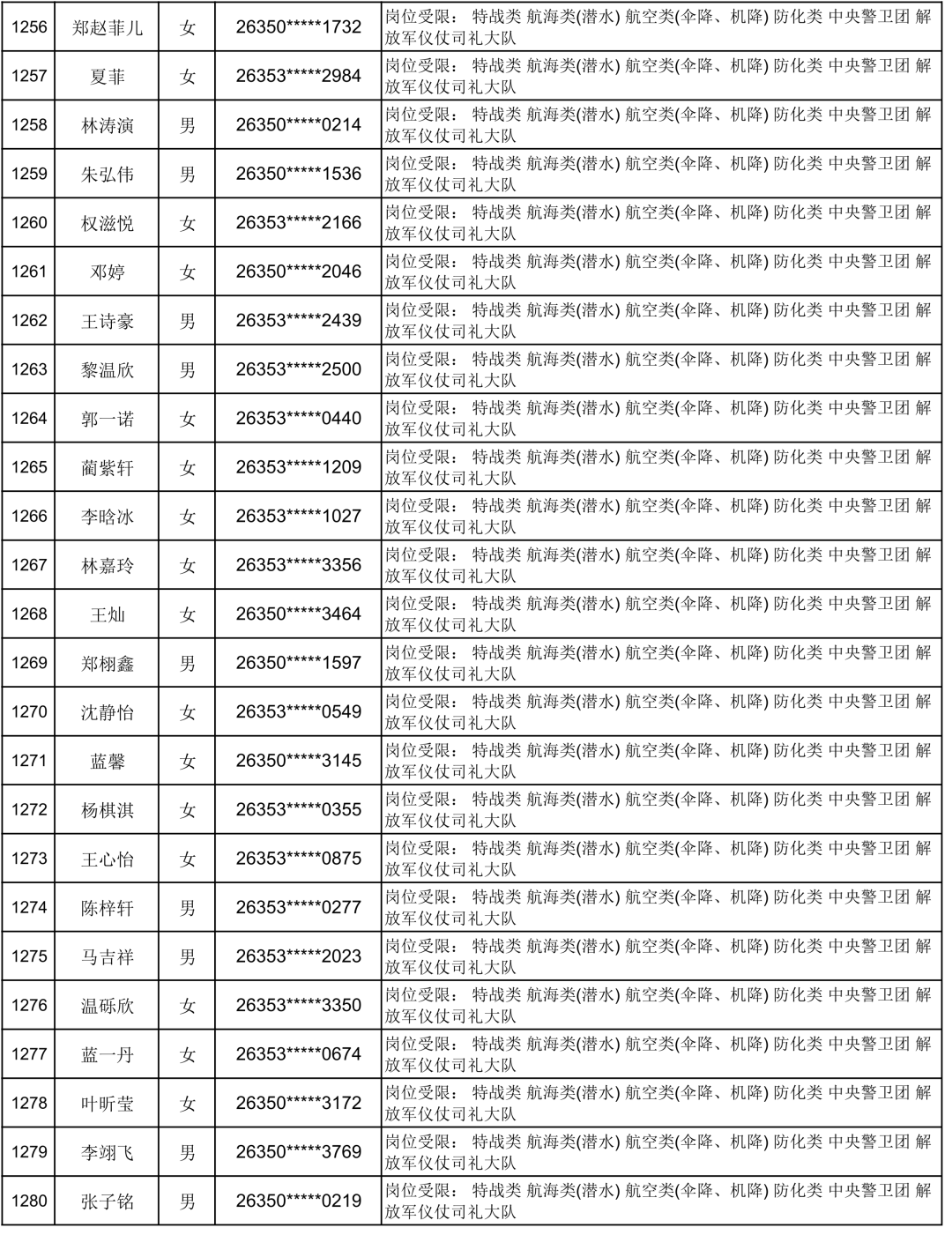 | 1256 | 郑赵菲儿 | 女 | 26350*****1732 | 岗位受限： 特战类 航海类(潜水) 航空类(伞降、机降) 防化类 中央警卫团 解放军仪仗司礼大队 |
|---|---|---|---|---|
| 1257 | 夏菲 | 女 | 26353*****2984 | 岗位受限： 特战类 航海类(潜水) 航空类(伞降、机降) 防化类 中央警卫团 解放军仪仗司礼大队 |
| 1258 | 林涛演 | 男 | 26350*****0214 | 岗位受限： 特战类 航海类(潜水) 航空类(伞降、机降) 防化类 中央警卫团 解放军仪仗司礼大队 |
| 1259 | 朱弘伟 | 男 | 26350*****1536 | 岗位受限： 特战类 航海类(潜水) 航空类(伞降、机降) 防化类 中央警卫团 解放军仪仗司礼大队 |
| 1260 | 权滋悦 | 女 | 26353*****2166 | 岗位受限： 特战类 航海类(潜水) 航空类(伞降、机降) 防化类 中央警卫团 解放军仪仗司礼大队 |
| 1261 | 邓婷 | 女 | 26350*****2046 | 岗位受限： 特战类 航海类(潜水) 航空类(伞降、机降) 防化类 中央警卫团 解放军仪仗司礼大队 |
| 1262 | 王诗豪 | 男 | 26353*****2439 | 岗位受限： 特战类 航海类(潜水) 航空类(伞降、机降) 防化类 中央警卫团 解放军仪仗司礼大队 |
| 1263 | 黎温欣 | 男 | 26353*****2500 | 岗位受限： 特战类 航海类(潜水) 航空类(伞降、机降) 防化类 中央警卫团 解放军仪仗司礼大队 |
| 1264 | 郭一诺 | 女 | 26353*****0440 | 岗位受限： 特战类 航海类(潜水) 航空类(伞降、机降) 防化类 中央警卫团 解放军仪仗司礼大队 |
| 1265 | 蔺紫轩 | 女 | 26353*****1209 | 岗位受限： 特战类 航海类(潜水) 航空类(伞降、机降) 防化类 中央警卫团 解放军仪仗司礼大队 |
| 1266 | 李晗冰 | 女 | 26353*****1027 | 岗位受限： 特战类 航海类(潜水) 航空类(伞降、机降) 防化类 中央警卫团 解放军仪仗司礼大队 |
| 1267 | 林嘉玲 | 女 | 26353*****3356 | 岗位受限： 特战类 航海类(潜水) 航空类(伞降、机降) 防化类 中央警卫团 解放军仪仗司礼大队 |
| 1268 | 王灿 | 女 | 26350*****3464 | 岗位受限： 特战类 航海类(潜水) 航空类(伞降、机降) 防化类 中央警卫团 解放军仪仗司礼大队 |
| 1269 | 郑栩鑫 | 男 | 26350*****1597 | 岗位受限： 特战类 航海类(潜水) 航空类(伞降、机降) 防化类 中央警卫团 解放军仪仗司礼大队 |
| 1270 | 沈静怡 | 女 | 26353*****0549 | 岗位受限： 特战类 航海类(潜水) 航空类(伞降、机降) 防化类 中央警卫团 解放军仪仗司礼大队 |
| 1271 | 蓝馨 | 女 | 26350*****3145 | 岗位受限： 特战类 航海类(潜水) 航空类(伞降、机降) 防化类 中央警卫团 解放军仪仗司礼大队 |
| 1272 | 杨棋淇 | 女 | 26353*****0355 | 岗位受限： 特战类 航海类(潜水) 航空类(伞降、机降) 防化类 中央警卫团 解放军仪仗司礼大队 |
| 1273 | 王心怡 | 女 | 26353*****0875 | 岗位受限： 特战类 航海类(潜水) 航空类(伞降、机降) 防化类 中央警卫团 解放军仪仗司礼大队 |
| 1274 | 陈梓轩 | 男 | 26353*****0277 | 岗位受限： 特战类 航海类(潜水) 航空类(伞降、机降) 防化类 中央警卫团 解放军仪仗司礼大队 |
| 1275 | 马吉祥 | 男 | 26353*****2023 | 岗位受限： 特战类 航海类(潜水) 航空类(伞降、机降) 防化类 中央警卫团 解放军仪仗司礼大队 |
| 1276 | 温砾欣 | 女 | 26353*****3350 | 岗位受限： 特战类 航海类(潜水) 航空类(伞降、机降) 防化类 中央警卫团 解放军仪仗司礼大队 |
| 1277 | 蓝一丹 | 女 | 26353*****0674 | 岗位受限： 特战类 航海类(潜水) 航空类(伞降、机降) 防化类 中央警卫团 解放军仪仗司礼大队 |
| 1278 | 叶昕莹 | 女 | 26350*****3172 | 岗位受限： 特战类 航海类(潜水) 航空类(伞降、机降) 防化类 中央警卫团 解放军仪仗司礼大队 |
| 1279 | 李翊飞 | 男 | 26350*****3769 | 岗位受限： 特战类 航海类(潜水) 航空类(伞降、机降) 防化类 中央警卫团 解放军仪仗司礼大队 |
| 1280 | 张子铭 | 男 | 26350*****0219 | 岗位受限： 特战类 航海类(潜水) 航空类(伞降、机降) 防化类 中央警卫团 解放军仪仗司礼大队 |